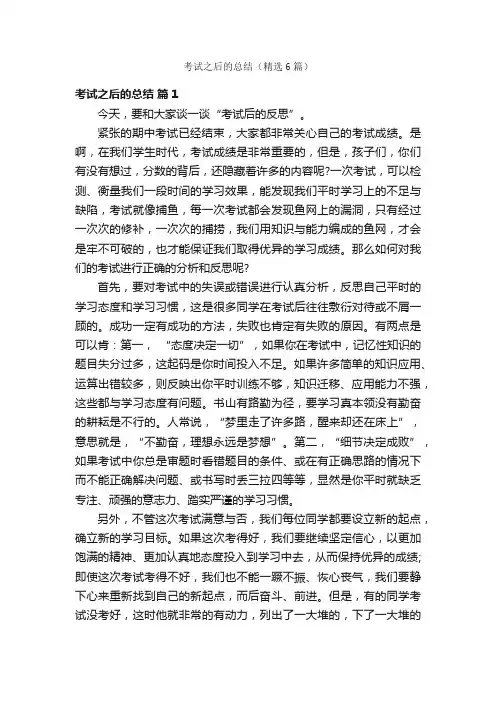 考试之后的总结（精选6篇）

考试之后的总结 篇1

今天，要和大家谈一谈“考试后的反思”。

紧张的期中考试已经结束，大家都非常关心自己的考试成绩。是啊，在我们学生时代，考试成绩是非常重要的，但是，孩子们，你们有没有想过，分数的背后，还隐藏着许多的内容呢?一次考试，可以检测、衡量我们一段时间的学习效果，能发现我们平时学习上的不足与缺陷，考试就像捕鱼，每一次考试都会发现鱼网上的漏洞，只有经过一次次的修补，一次次的捕捞，我们用知识与能力编成的鱼网，才会是牢不可破的，也才能保证我们取得优异的学习成绩。那么如何对我们的考试进行正确的分析和反思呢?

首先，要对考试中的失误或错误进行认真分析，反思自己平时的学习态度和学习习惯，这是很多同学在考试后往往敷衍对待或不屑一顾的。成功一定有成功的方法，失败也肯定有失败的原因。有两点是可以肯：第一，“态度决定一切”，如果你在考试中，记忆性知识的题目失分过多，这起码是你时间投入不足。如果许多简单的知识应用、运算出错较多，则反映出你平时训练不够，知识迁移、应用能力不强，这些都与学习态度有问题。书山有路勤为径，要学习真本领没有勤奋的耕耘是不行的。人常说，“梦里走了许多路，醒来却还在床上”，意思就是，“不勤奋，理想永远是梦想”。第二，“细节决定成败”，如果考试中你总是审题时看错题目的条件、或在有正确思路的情况下而不能正确解决问题、或书写时丢三拉四等等，显然是你平时就缺乏专注、顽强的意志力、踏实严谨的学习习惯。

另外，不管这次考试满意与否，我们每位同学都要设立新的起点，确立新的学习目标。如果这次考得好，我们要继续坚定信心，以更加饱满的精神、更加认真地态度投入到学习中去，从而保持优异的成绩;即使这次考试考得不好，我们也不能一蹶不振、灰心丧气，我们要静下心来重新找到自己的新起点，而后奋斗、前进。但是，有的同学考试没考好，这时他就非常的有动力，列出了一大堆的，下了一大堆的